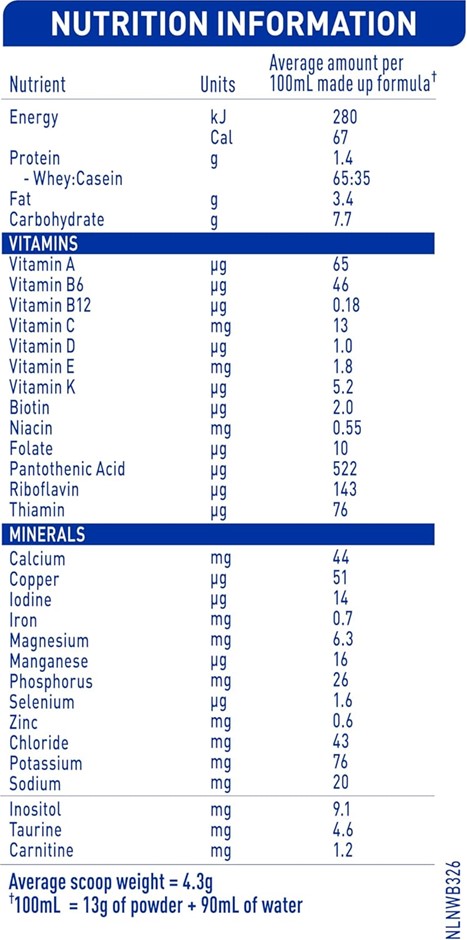 NUTRITION INFORMATION

| Nutrient | Units | Average amount per 100mL made up formula$^{†}$ |
|---|---|---|
| Energy | kJ | 280 |
| | Cal | 67 |
| Protein | g | 1.4 |
| - Whey:Casein | | 65:35 |
| Fat | g | 3.4 |
| Carbohydrate | g | 7.7 |
| VITAMINS | | |
| Vitamin A | μg | 65 |
| Vitamin B6 | μg | 46 |
| Vitamin B12 | μg | 0.18 |
| Vitamin C | mg | 13 |
| Vitamin D | μg | 1.0 |
| Vitamin E | mg | 1.8 |
| Vitamin K | μg | 5.2 |
| Biotin | μg | 2.0 |
| Niacin | mg | 0.55 |
| Folate | μg | 10 |
| Pantothenic Acid | μg | 522 |
| Riboflavin | μg | 143 |
| Thiamin | μg | 76 |
| MINERALS | | |
| Calcium | mg | 44 |
| Copper | μg | 51 |
| Iodine | μg | 14 |
| Iron | mg | 0.7 |
| Magnesium | mg | 6.3 |
| Manganese | μg | 16 |
| Phosphorus | mg | 26 |
| Selenium | μg | 1.6 |
| Zinc | mg | 0.6 |
| Chloride | mg | 43 |
| Potassium | mg | 76 |
| Sodium | mg | 20 |
| Inositol | mg | 9.1 |
| Taurine | mg | 4.6 |
| Carnitine | mg | 1.2 |

Average scoop weight = 4.3g
$^{†}$100mL = 13g of powder + 90mL of water

NLNWB326